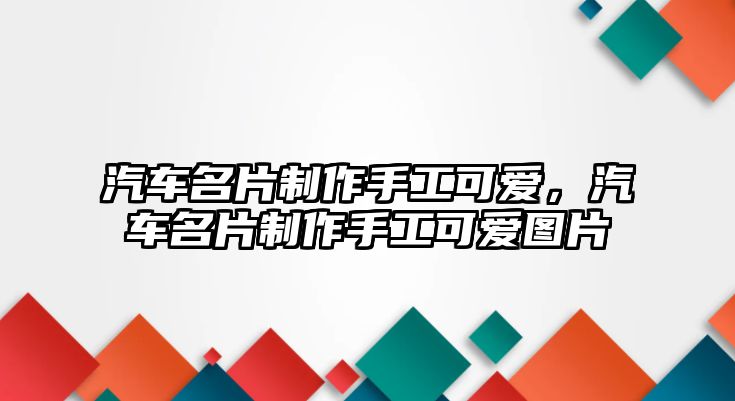 汽车名片制作手工可爱，汽车名片制作手工可爱图片